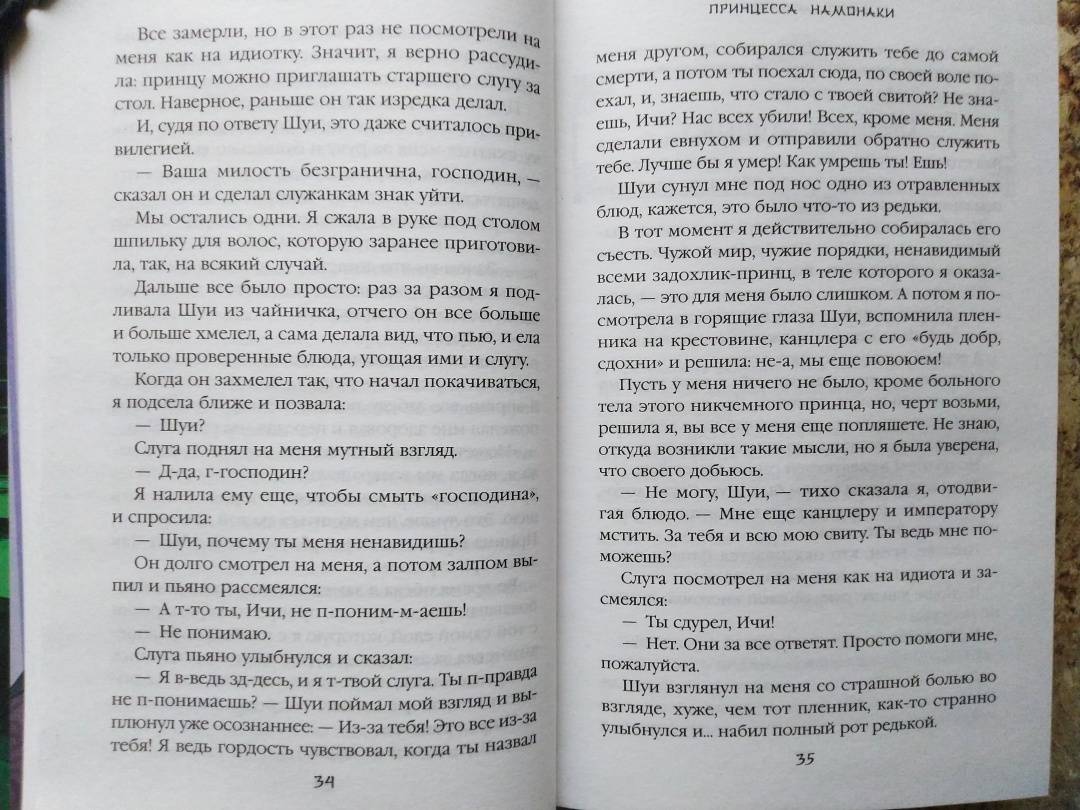 Все замерли, но в этот раз не посмотрели на меня как на идиотку. Значит, я верно рассудила: принцу можно приглашать старшего слугу за стол. Наверное, раньше он так изредка делал.

И, судя по ответу Шуи, это даже считалось привилегией.

— Ваша милость безгранична, господин, — сказал он и сделал служанкам знак уйти.

Мы остались одни. Я сжала в руке под столом шпильку для волос, которую заранее приготовила, так, на всякий случай.

Дальше все было просто: раз за разом я подливала Шуи из чайничка, отчего он все больше и больше хмелел, а сама делала вид, что пью, и ела только проверенные блюда, угощая ими и слугу.

Когда он захмелел так, что начал покачиваться, я подсела ближе и позвала:

— Шуи?

Слуга поднял на меня мутный взгляд.

— Д-да, г-господин?

Я налила ему еще, чтобы смыть «господина», и спросила:

— Шуи, почему ты меня ненавидишь?

Он долго смотрел на меня, а потом залпом выпил и пьяно рассмеялся:

— А т-то ты, Ичи, не п-поним-м-аешь!

— Не понимаю.

Слуга пьяно улыбнулся и сказал:

— Я в-ведь зд-десь, и я т-твой слуга. Ты п-правда не п-понимаешь? — Шуи поймал мой взгляд и выплюнул уже осознаннее: — Из-за тебя! Это все из-за тебя! Я ведь гордость чувствовал, когда ты назвал

34

ПРИНЦЕССА НАМОНАКИ

меня другом, собирался служить тебе до самой смерти, а потом ты поехал сюда, по своей воле поехал, и, знаешь, что стало с твоей свитой? Не знаешь, Ичи? Нас всех убили! Всех, кроме меня. Меня сделали евнухом и отправили обратно служить тебе. Лучше бы я умер! Как умрешь ты! Ешь!

Шуи сунул мне под нос одно из отравленных блюд, кажется, это было что-то из редьки.

В тот момент я действительно собиралась его съесть. Чужой мир, чужие порядки, ненавидимый всеми задохлик-принц, в теле которого я оказалась, — это для меня было слишком. А потом я посмотрела в горящие глаза Шуи, вспомнила пленника на крестовине, канцлера с его «будь добр, сдохни» и решила: не-а, мы еще повоюем!

Пусть у меня ничего не было, кроме больного тела этого никчемного принца, но, черт возьми, решила я, вы все у меня еще попляшете. Не знаю, откуда возникли такие мысли, но я была уверена, что своего добьюсь.

— Не могу, Шуи, — тихо сказала я, отодвигая блюдо. — Мне еще канцлеру и императору мстить. За тебя и всю мою свиту. Ты ведь мне поможешь?

Слуга посмотрел на меня как на идиота и засмеялся:

— Ты сдурел, Ичи!

— Нет. Они за все ответят. Просто помоги мне, пожалуйста.

Шуи взглянул на меня со страшной болью во взгляде, хуже, чем тот пленник, как-то странно улыбнулся и... набил полный рот редькой.

35